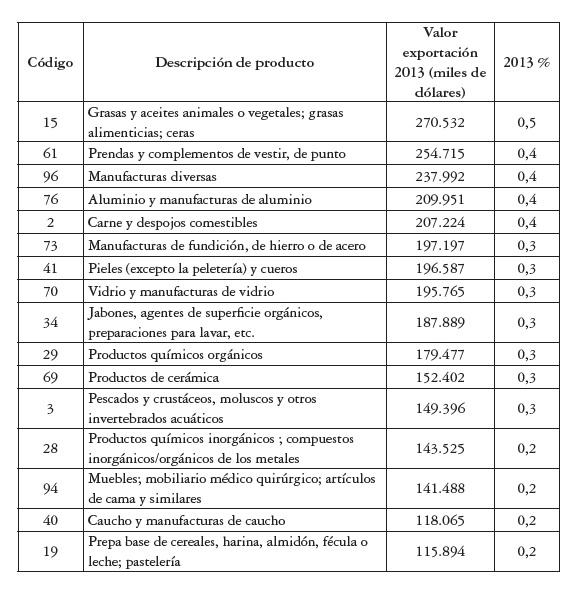 | Código | Descripción de producto | Valor exportación 2013 (miles de dólares) | 2013 % |
|---|---|---|---|
| 15 | Grasas y aceites animales o vegetales; grasas alimenticias; ceras | 270.532 | 0,5 |
| 61 | Prendas y complementos de vestir, de punto | 254.715 | 0,4 |
| 96 | Manufacturas diversas | 237.992 | 0,4 |
| 76 | Aluminio y manufacturas de aluminio | 209.951 | 0,4 |
| 2 | Carne y despojos comestibles | 207.224 | 0,4 |
| 73 | Manufacturas de fundición, de hierro o de acero | 197.197 | 0,3 |
| 41 | Pieles (excepto la peletería) y cueros | 196.587 | 0,3 |
| 70 | Vidrio y manufacturas de vidrio | 195.765 | 0,3 |
| 34 | Jabones, agentes de superficie orgánicos, preparaciones para lavar, etc. | 187.889 | 0,3 |
| 29 | Productos químicos orgánicos | 179.477 | 0,3 |
| 69 | Productos de cerámica | 152.402 | 0,3 |
| 3 | Pescados y crustáceos, moluscos y otros invertebrados acuáticos | 149.396 | 0,3 |
| 28 | Productos químicos inorgánicos ; compuestos inorgánicos/orgánicos de los metales | 143.525 | 0,2 |
| 94 | Muebles; mobiliario médico quirúrgico; artículos de cama y similares | 141.488 | 0,2 |
| 40 | Caucho y manufacturas de caucho | 118.065 | 0,2 |
| 19 | Prepa base de cereales, harina, almidón, fécula o leche; pastelería | 115.894 | 0,2 |